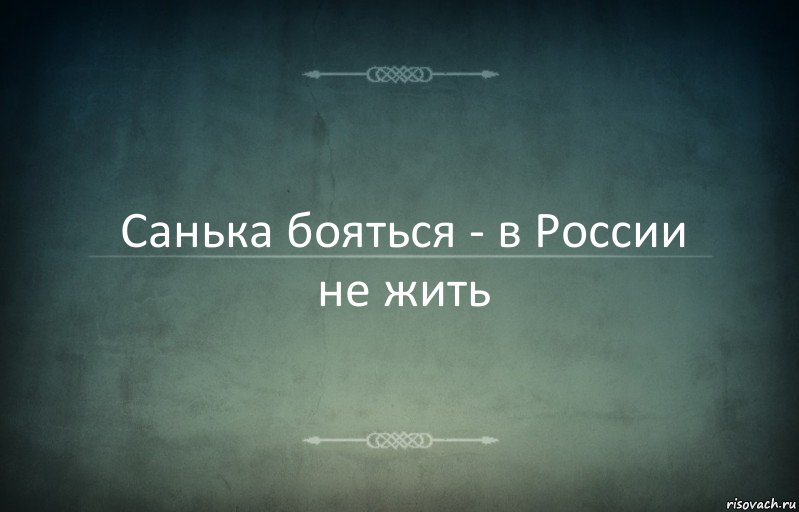 Санька бояться - в России не жить

risovach.ru